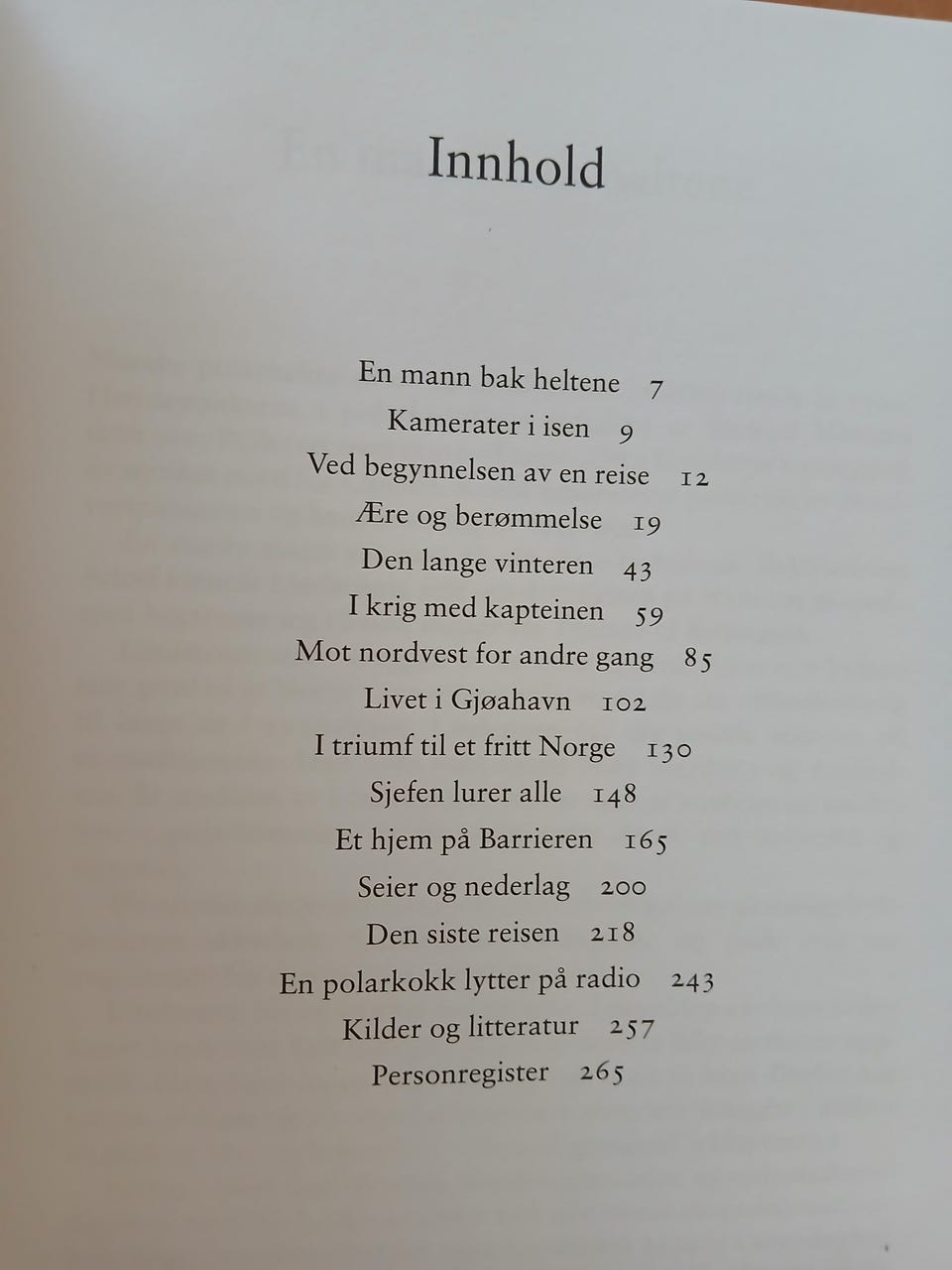 Innhold

En mann bak heltene 7
Kamerater i isen 9
Ved begynnelsen av en reise 12
Ære og berømmelse 19
Den lange vinteren 43
I krig med kapteinen 59
Mot nordvest for andre gang 85
Livet i Gjøahavn 102
I triumf til et fritt Norge 130
Sjefen lurer alle 148
Et hjem på Barrieren 165
Seier og nederlag 200
Den siste reisen 218
En polarkokk lytter på radio 243
Kilder og litteratur 257
Personregister 265